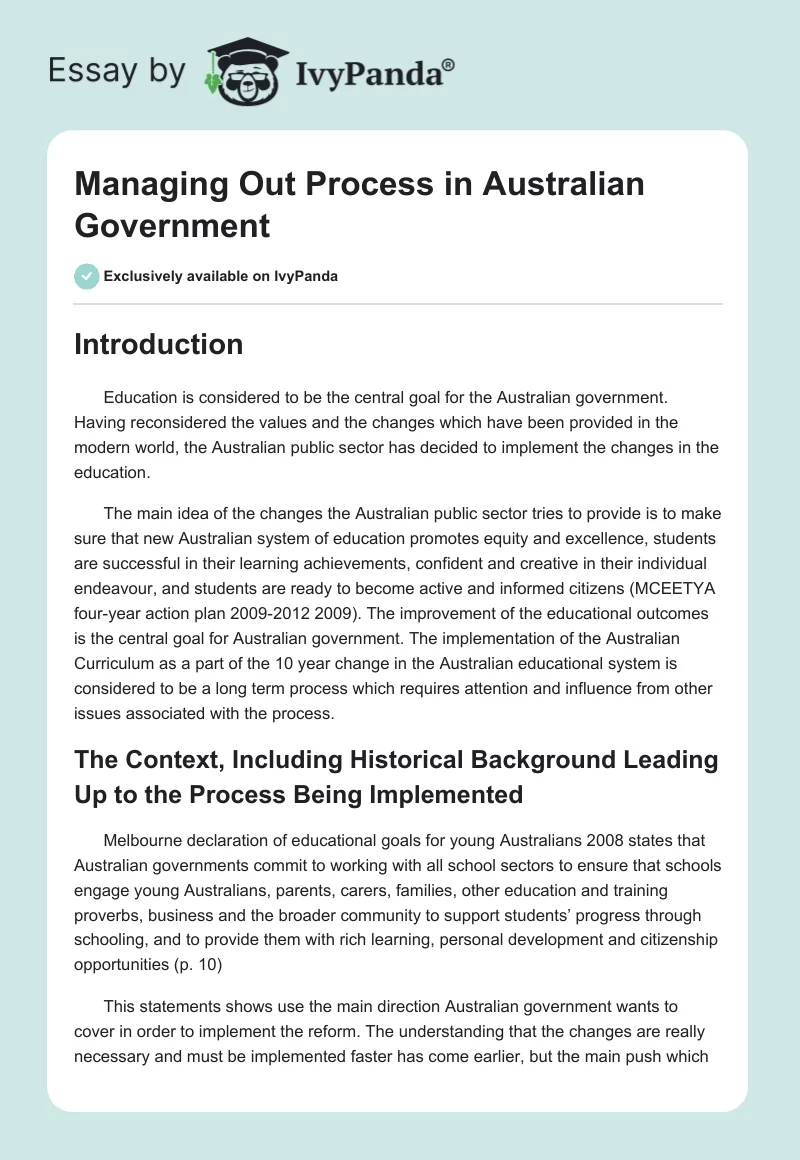 Essay by IvyPanda®

Managing Out Process in Australian Government

Exclusively available on IvyPanda

Introduction

Education is considered to be the central goal for the Australian government. Having reconsidered the values and the changes which have been provided in the modern world, the Australian public sector has decided to implement the changes in the education.

The main idea of the changes the Australian public sector tries to provide is to make sure that new Australian system of education promotes equity and excellence, students are successful in their learning achievements, confident and creative in their individual endeavour, and students are ready to become active and informed citizens (MCEETYA four-year action plan 2009-2012 2009). The improvement of the educational outcomes is the central goal for Australian government. The implementation of the Australian Curriculum as a part of the 10 year change in the Australian educational system is considered to be a long term process which requires attention and influence from other issues associated with the process.

The Context, Including Historical Background Leading Up to the Process Being Implemented

Melbourne declaration of educational goals for young Australians 2008 states that Australian governments commit to working with all school sectors to ensure that schools engage young Australians, parents, carers, families, other education and training proverbs, business and the broader community to support students' progress through schooling, and to provide them with rich learning, personal development and citizenship opportunities (p. 10)

This statements shows use the main direction Australian government wants to cover in order to implement the reform. The understanding that the changes are really necessary and must be implemented faster has come earlier, but the main push which